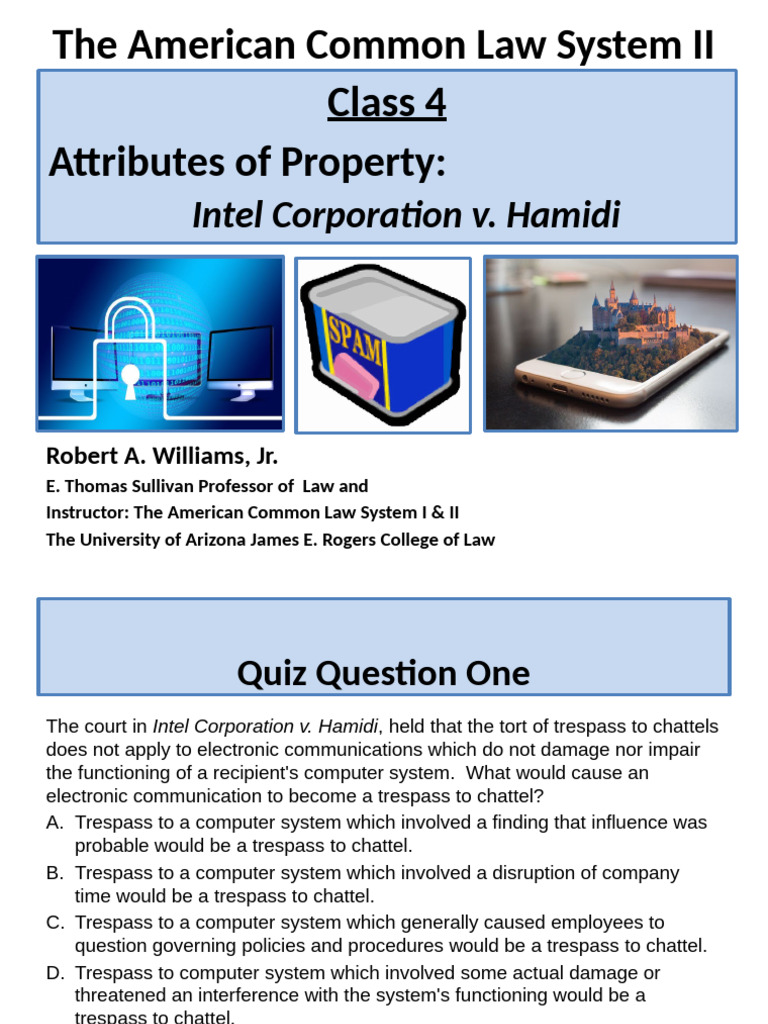 The American Common Law System II

Class 4

Attributes of Property:

Intel Corporation v. Hamidi

SPAM

Robert A. Williams, Jr.
E. Thomas Sullivan Professor of Law and
Instructor: The American Common Law System I & II
The University of Arizona James E. Rogers College of Law

Quiz Question One

The court in Intel Corporation v. Hamidi, held that the tort of trespass to chattels does not apply to electronic communications which do not damage nor impair the functioning of a recipient's computer system. What would cause an electronic communication to become a trespass to chattel?

A. Trespass to a computer system which involved a finding that influence was probable would be a trespass to chattel.

B. Trespass to a computer system which involved a disruption of company time would be a trespass to chattel.

C. Trespass to a computer system which generally caused employees to question governing policies and procedures would be a trespass to chattel.

D. Trespass to computer system which involved some actual damage or threatened an interference with the system's functioning would be a trespass to chattel.